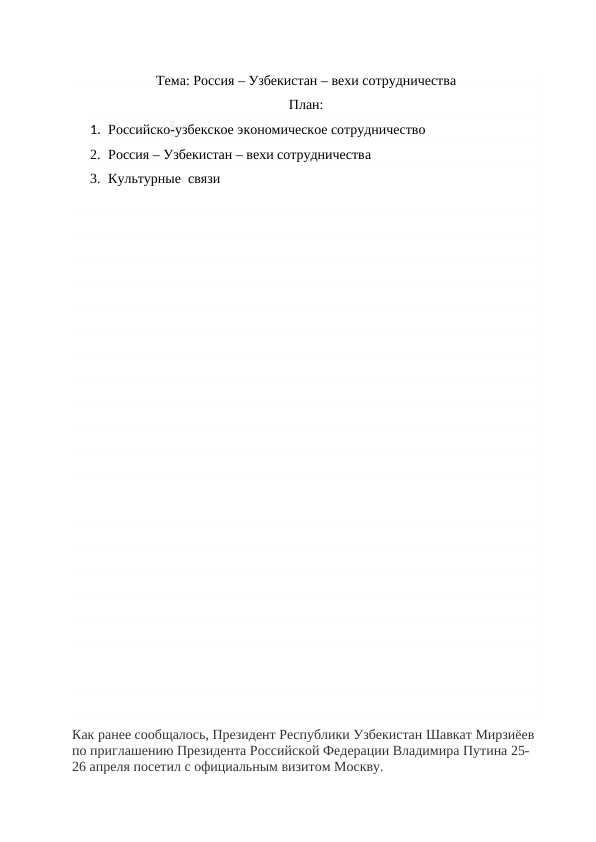 Тема: Россия – Узбекистан – вехи сотрудничества

План:

1. Российско-узбекское экономическое сотрудничество
2. Россия – Узбекистан – вехи сотрудничества
3. Культурные связи

Как ранее сообщалось, Президент Республики Узбекистан Шавкат Мирзиёев по приглашению Президента Российской Федерации Владимира Путина 25-26 апреля посетил с официальным визитом Москву.